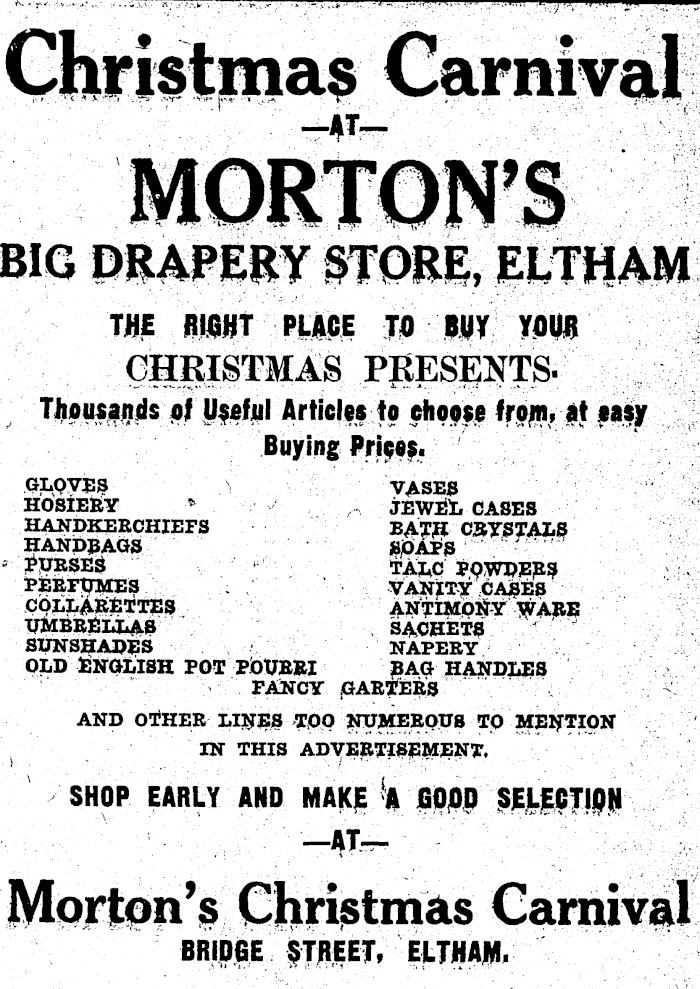 Christmas Carnival

—AT—

MORTON'S

BIG DRAPERY STORE, ELTHAM

THE RIGHT PLACE TO BUY YOUR

CHRISTMAS PRESENTS.

Thousands of Useful Articles to choose from, at easy Buying Prices.

GLOVES
HOSIERY
HANDKERCHIEFS
HANDBAGS
PURSES
PERFUMES
COLLARETTES
UMBRELLAS
SUNSHADES
OLD ENGLISH POT POURRI

VASES
JEWEL CASES
BATH CRYSTALS
SOAPS
TALC POWDERS
VANITY CASES
ANTIMONY WARE
SACHETS
NAPERY
BAG HANDLES

FANCY GARTERS

AND OTHER LINES TOO NUMEROUS TO MENTION IN THIS ADVERTISEMENT.

SHOP EARLY AND MAKE A GOOD SELECTION

—AT—

Morton's Christmas Carnival

BRIDGE STREET, ELTHAM.